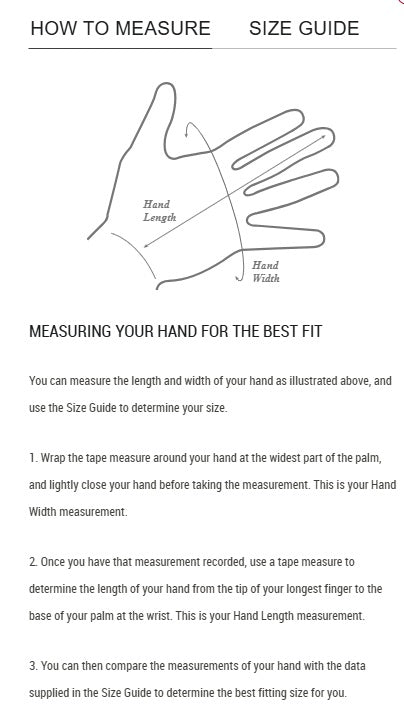 HOW TO MEASURE SIZE GUIDE

Hand Length

Hand Width

MEASURING YOUR HAND FOR THE BEST FIT

You can measure the length and width of your hand as illustrated above, and use the Size Guide to determine your size.

1. Wrap the tape measure around your hand at the widest part of the palm, and lightly close your hand before taking the measurement. This is your Hand Width measurement.

2. Once you have that measurement recorded, use a tape measure to determine the length of your hand from the tip of your longest finger to the base of your palm at the wrist. This is your Hand Length measurement.

3. You can then compare the measurements of your hand with the data supplied in the Size Guide to determine the best fitting size for you.